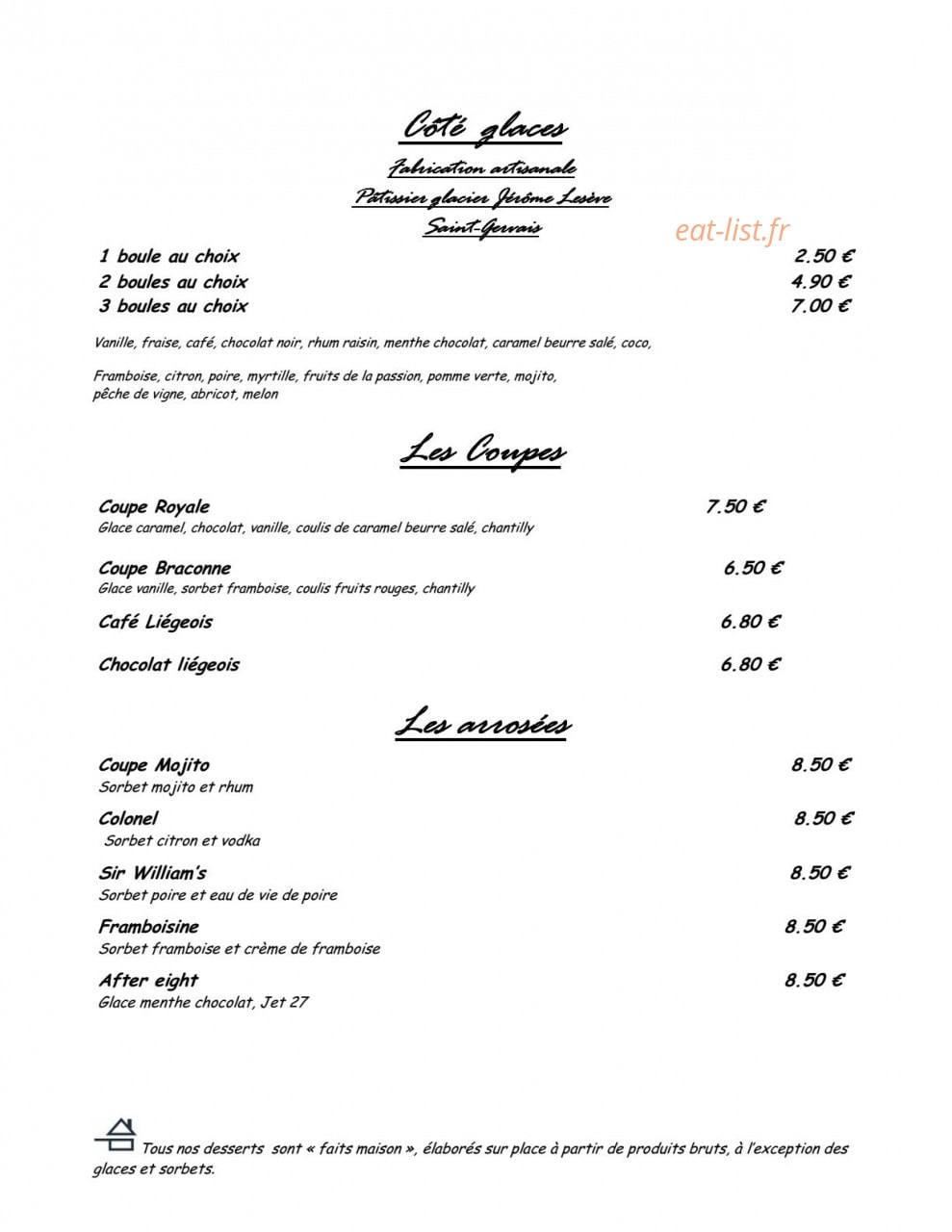 Côté glaces

Fabrication artisanale

Pâtissier glacier Jérôme Lesève

Saint-Gervais

eat-list.fr

1 boule au choix 2.50 €
2 boules au choix 4.90 €
3 boules au choix 7.00 €

Vanille, fraise, café, chocolat noir, rhum raisin, menthe chocolat, caramel beurre salé, coco,

Framboise, citron, poire, myrtille, fruits de la passion, pomme verte, mojito, pêche de vigne, abricot, melon

Les Coupes

Coupe Royale 7.50 €
Glace caramel, chocolat, vanille, coulis de caramel beurre salé, chantilly

Coupe Braconne 6.50 €
Glace vanille, sorbet framboise, coulis fruits rouges, chantilly

Café Liégeois 6.80 €

Chocolat liégeois 6.80 €

Les arrosées

Coupe Mojito 8.50 €
Sorbet mojito et rhum

Colonel 8.50 €
Sorbet citron et vodka

Sir William's 8.50 €
Sorbet poire et eau de vie de poire

Framboisine 8.50 €
Sorbet framboise et crème de framboise

After eight 8.50 €
Glace menthe chocolat, Jet 27

Tous nos desserts sont « faits maison », élaborés sur place à partir de produits bruts, à l'exception des glaces et sorbets.